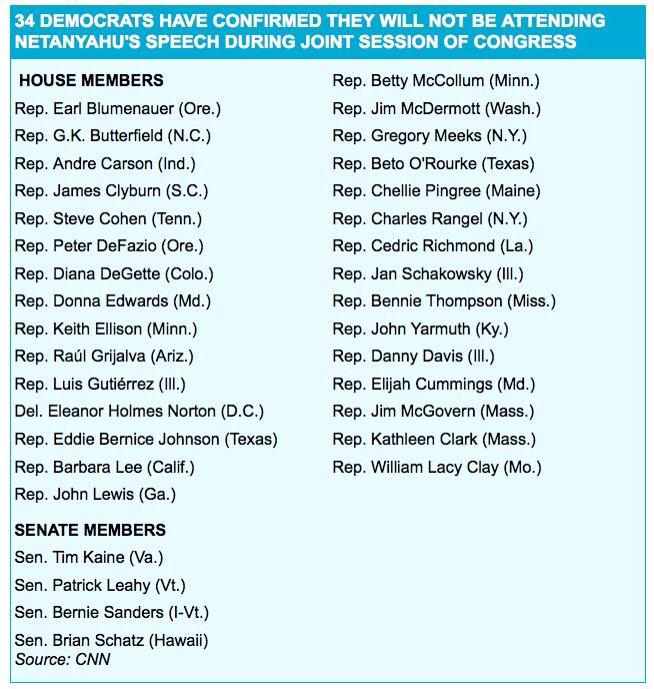 34 DEMOCRATS HAVE CONFIRMED THEY WILL NOT BE ATTENDING NETANYAHU'S SPEECH DURING JOINT SESSION OF CONGRESS

HOUSE MEMBERS
Rep. Earl Blumenauer (Ore.)
Rep. G.K. Butterfield (N.C.)
Rep. Andre Carson (Ind.)
Rep. James Clyburn (S.C.)
Rep. Steve Cohen (Tenn.)
Rep. Peter DeFazio (Ore.)
Rep. Diana DeGette (Colo.)
Rep. Donna Edwards (Md.)
Rep. Keith Ellison (Minn.)
Rep. Raúl Grijalva (Ariz.)
Rep. Luis Gutiérrez (Ill.)
Del. Eleanor Holmes Norton (D.C.)
Rep. Eddie Bernice Johnson (Texas)
Rep. Barbara Lee (Calif.)
Rep. John Lewis (Ga.)

SENATE MEMBERS
Sen. Tim Kaine (Va.)
Sen. Patrick Leahy (Vt.)
Sen. Bernie Sanders (I-Vt.)
Sen. Brian Schatz (Hawaii)
Source: CNN

Rep. Betty McCollum (Minn.)
Rep. Jim McDermott (Wash.)
Rep. Gregory Meeks (N.Y.)
Rep. Beto O'Rourke (Texas)
Rep. Chellie Pingree (Maine)
Rep. Charles Rangel (N.Y.)
Rep. Cedric Richmond (La.)
Rep. Jan Schakowsky (Ill.)
Rep. Bennie Thompson (Miss.)
Rep. John Yarmuth (Ky.)
Rep. Danny Davis (Ill.)
Rep. Elijah Cummings (Md.)
Rep. Jim McGovern (Mass.)
Rep. Kathleen Clark (Mass.)
Rep. William Lacy Clay (Mo.)